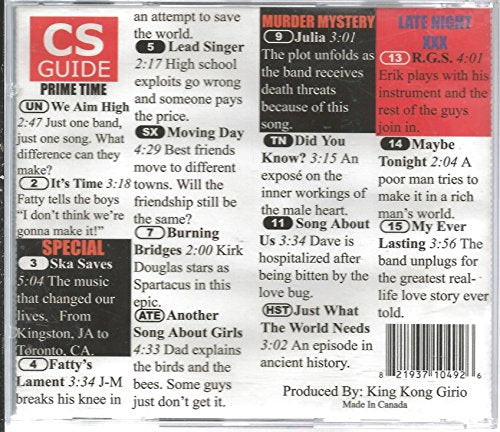 CS GUIDE

PRIME TIME

UN We Aim High 2:47 Just one band, just one song. What difference can they make?

2 It's Time 3:18 Fatty tells the boys "I don't think we're gonna make it!"

SPECIAL

3 Ska Saves 5:04 The music that changed our lives, From Kingston, JA to Toronto, CA.

4 Fatty's Lament 3:34 J-M breaks his knee in an attempt to save the world.

5 Lead Singer 2:17 High school exploits go wrong and someone pays the price.

SX Moving Day 4:29 Best friends move to different towns. Will the friendship still be the same?

7 Burning Bridges 2:00 Kirk Douglas stars as Spartacus in this epic.

ATE Another Song About Girls 4:33 Dad explains the birds and the bees. Some guys just don't get it.

MURDER MYSTERY

9 Julia 3:01 The plot unfolds as the band receives death threats because of this song.

TN Did You Know? 3:15 An exposé on the inner workings of the male heart.

11 Song About Us 3:34 Dave is hospitalized after being bitten by the love bug.

HST Just What The World Needs 3:02 An episode in ancient history.

LATE NIGHT XXX

13 R.G.S. 4:01 Erik plays with his instrument and the rest of the guys join in.

14 Maybe Tonight 2:04 A poor man tries to make it in a rich man's world.

15 My Ever Lasting 3:56 The band unplugs for the greatest real-life love story ever told.

8 21937 10492 6

Produced By: King Kong Girio

Made In Canada